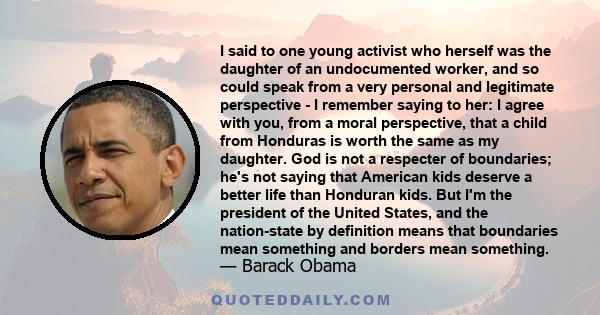 I said to one young activist who herself was the daughter of an undocumented worker, and so could speak from a very personal and legitimate perspective - I remember saying to her: I agree with you, from a moral perspective, that a child from Honduras is worth the same as my daughter. God is not a respecter of boundaries; he's not saying that American kids deserve a better life than Honduran kids. But I'm the president of the United States, and the nation-state by definition means that boundaries mean something and borders mean something.
— Barack Obama

QUOTEDDAILY.COM